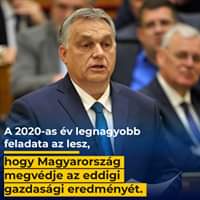 A 2020-as év legnagyobb feladata az lesz,

hogy Magyarország megvédje az eddigi gazdasági eredményét.